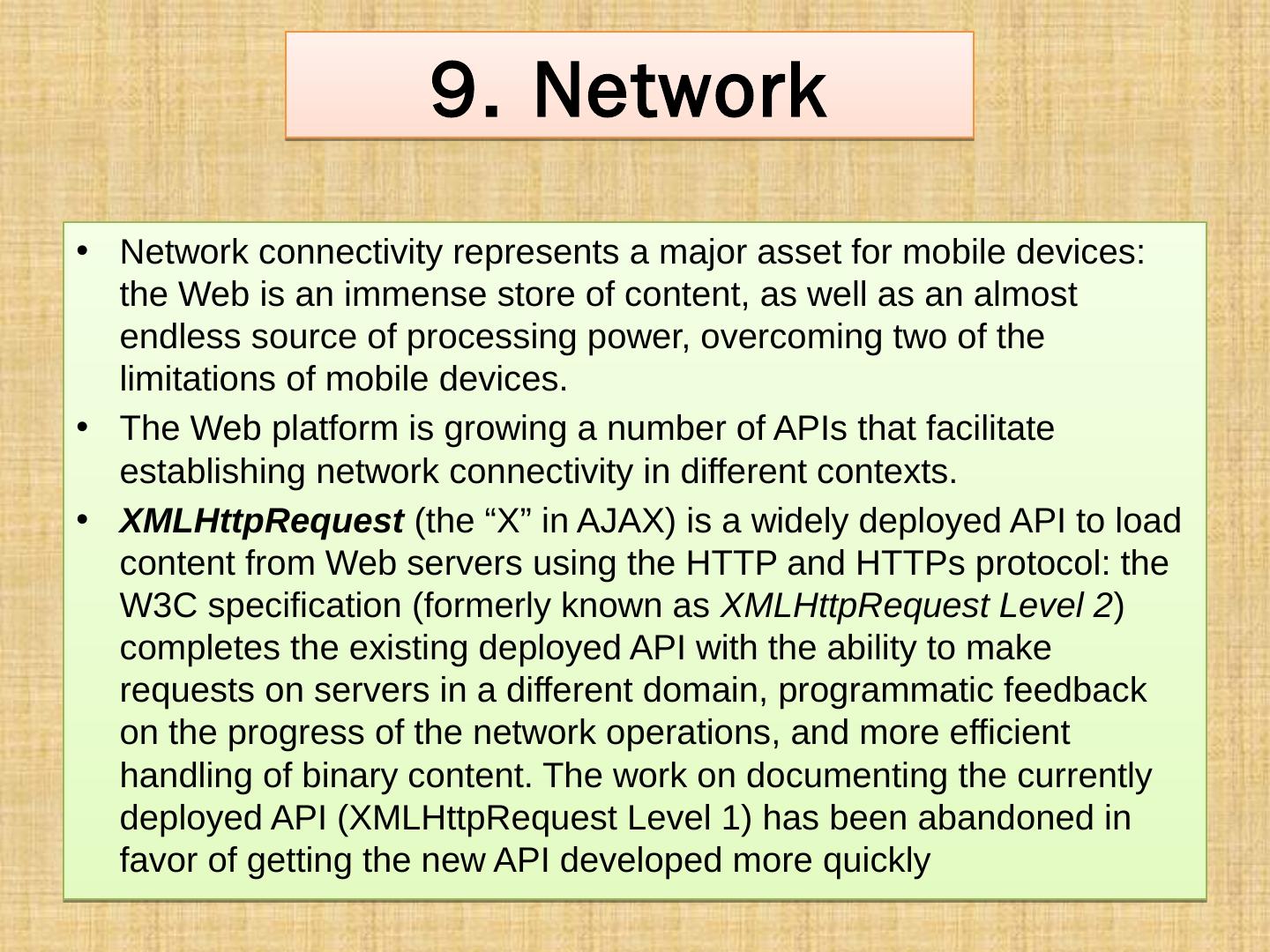 9. Network

• Network connectivity represents a major asset for mobile devices: the Web is an immense store of content, as well as an almost endless source of processing power, overcoming two of the limitations of mobile devices.
• The Web platform is growing a number of APIs that facilitate establishing network connectivity in different contexts.
• XMLHttpRequest (the "X" in AJAX) is a widely deployed API to load content from Web servers using the HTTP and HTTPs protocol: the W3C specification (formerly known as XMLHttpRequest Level 2) completes the existing deployed API with the ability to make requests on servers in a different domain, programmatic feedback on the progress of the network operations, and more efficient handling of binary content. The work on documenting the currently deployed API (XMLHttpRequest Level 1) has been abandoned in favor of getting the new API developed more quickly